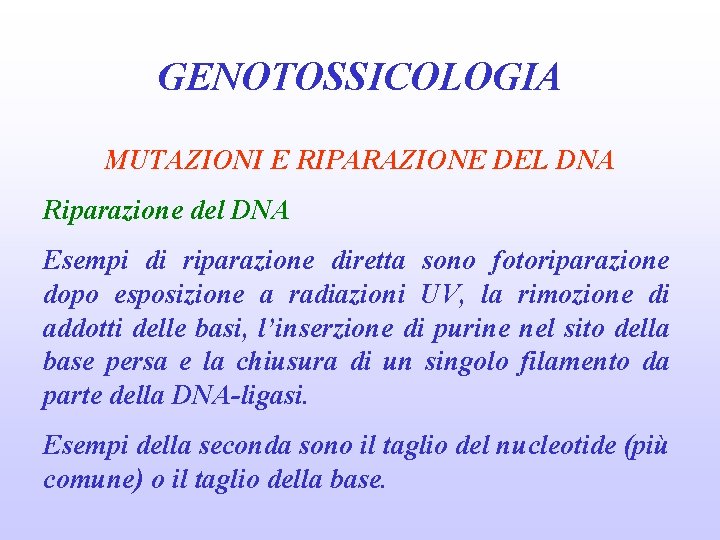 GENOTOSSICOLOGIA

MUTAZIONI E RIPARAZIONE DEL DNA

Riparazione del DNA

Esempi di riparazione diretta sono fotoriparazione dopo esposizione a radiazioni UV, la rimozione di addotti delle basi, l'inserzione di purine nel sito della base persa e la chiusura di un singolo filamento da parte della DNA-ligasi.

Esempi della seconda sono il taglio del nucleotide (più comune) o il taglio della base.